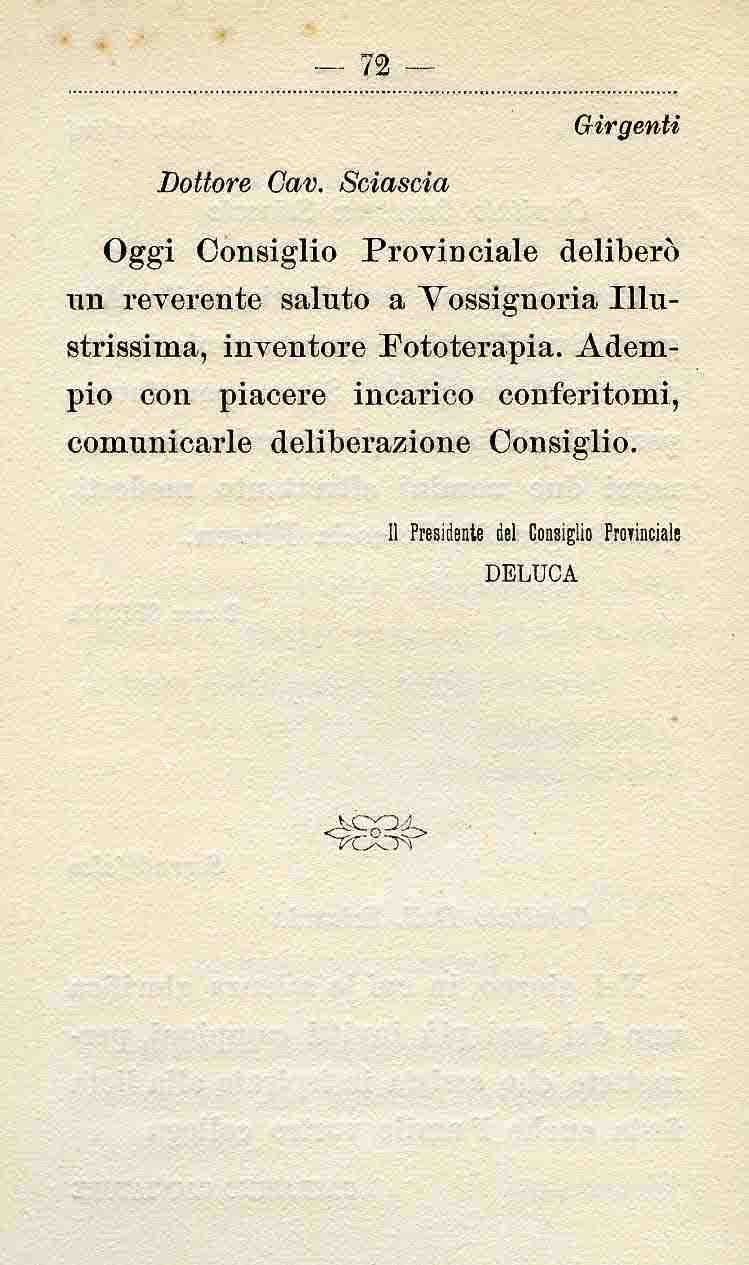 — 72 —

Girgenti

Dottore Cav. Sciascia

Oggi Consiglio Provinciale deliberò un reverente saluto a Vossignoria Illustrissima, inventore Fototerapia. Adempio con piacere incarico conferitomi, comunicarle deliberazione Consiglio.

Il Presidente del Consiglio Provinciale
DELUCA